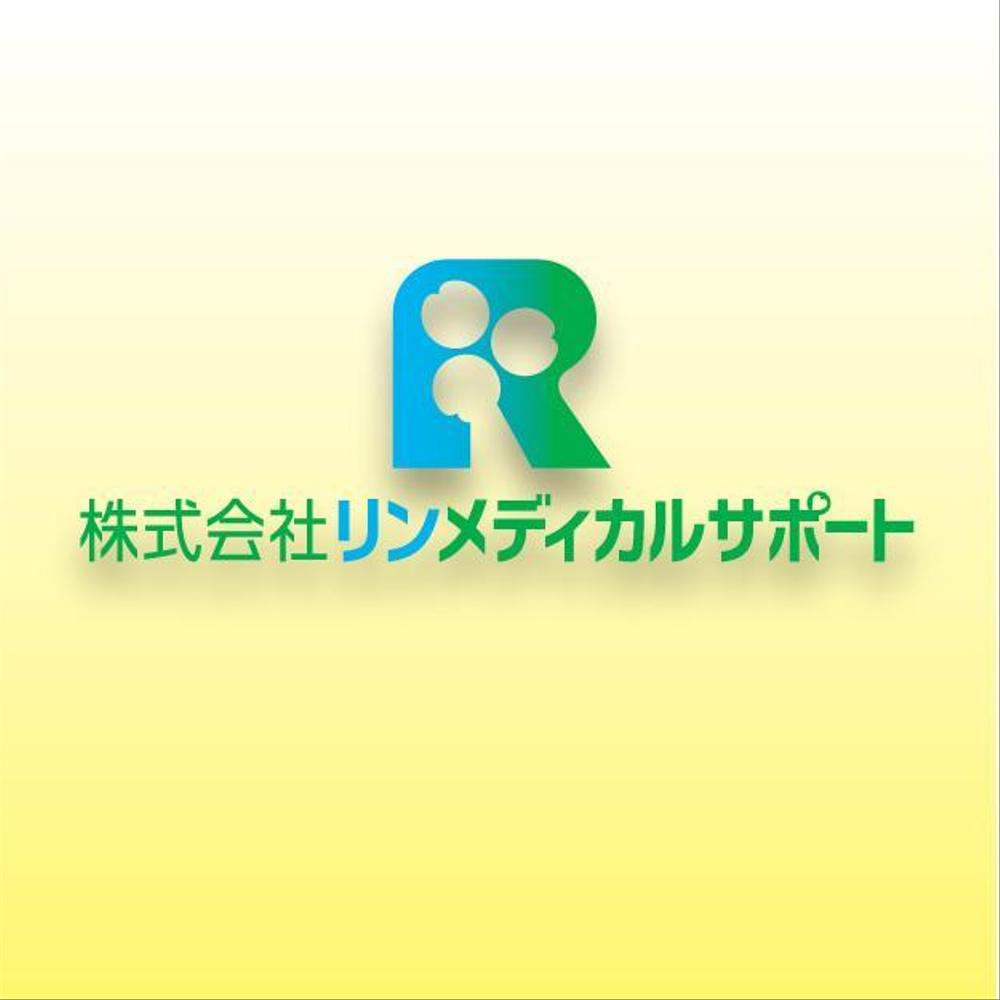 R

株式会社リンメディカルサポート